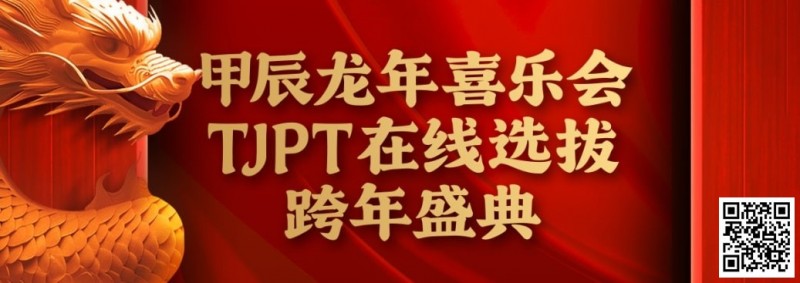 甲辰龙年喜乐会
TJPT在线选拔
跨年盛典